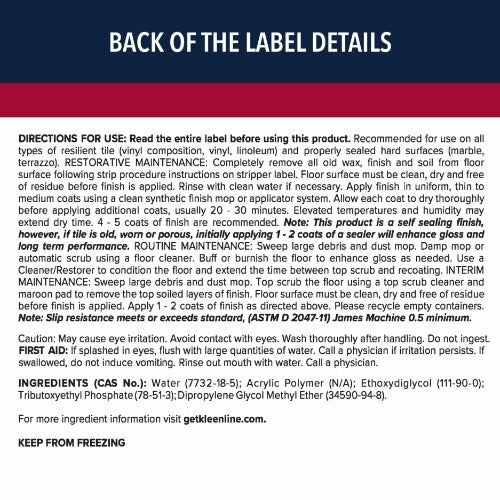 BACK OF THE LABEL DETAILS

DIRECTIONS FOR USE: Read the entire label before using this product. Recommended for use on all types of resilient tile (vinyl composition, vinyl, linoleum) and properly sealed hard surfaces (marble, terrazzo). RESTORATIVE MAINTENANCE: Completely remove all old wax, finish and soil from floor surface following strip procedure instructions on stripper label. Floor surface must be clean, dry and free of residue before finish is applied. Rinse with clean water if necessary. Apply finish in uniform, thin to medium coats using a clean synthetic finish mop or applicator system. Allow each coat to dry thoroughly before applying additional coats, usually 20 - 30 minutes. Elevated temperatures and humidity may extend dry time. 4 - 5 coats of finish are recommended. Note: This product is a self sealing finish, however, if tile is old, worn or porous, initially applying 1 - 2 coats of a sealer will enhance gloss and long term performance. ROUTINE MAINTENANCE: Sweep large debris and dust mop. Damp mop or automatic scrub using a floor cleaner. Buff or burnish the floor to enhance gloss as needed. Use a Cleaner/Restorer to condition the floor and extend the time between top scrub and recoating. INTERIM MAINTENANCE: Sweep large debris and dust mop. Top scrub the floor using a top scrub cleaner and maroon pad to remove the top soiled layers of finish. Floor surface must be clean, dry and free of residue before finish is applied. Apply 1 - 2 coats of finish as directed above. Please recycle empty containers. Note: Slip resistance meets or exceeds standard, (ASTM D 2047-11) James Machine 0.5 minimum.

Caution: May cause eye irritation. Avoid contact with eyes. Wash thoroughly after handling. Do not ingest. FIRST AID: If splashed in eyes, flush with large quantities of water. Call a physician if irritation persists. If swallowed, do not induce vomiting. Rinse out mouth with water. Call a physician.

INGREDIENTS (CAS No.): Water (7732-18-5); Acrylic Polymer (N/A); Ethoxydiglycol (111-90-0); Tributoxyethyl Phosphate (78-51-3); Dipropylene Glycol Methyl Ether (34590-94-8).

For more ingredient information visit getkleenline.com.

KEEP FROM FREEZING